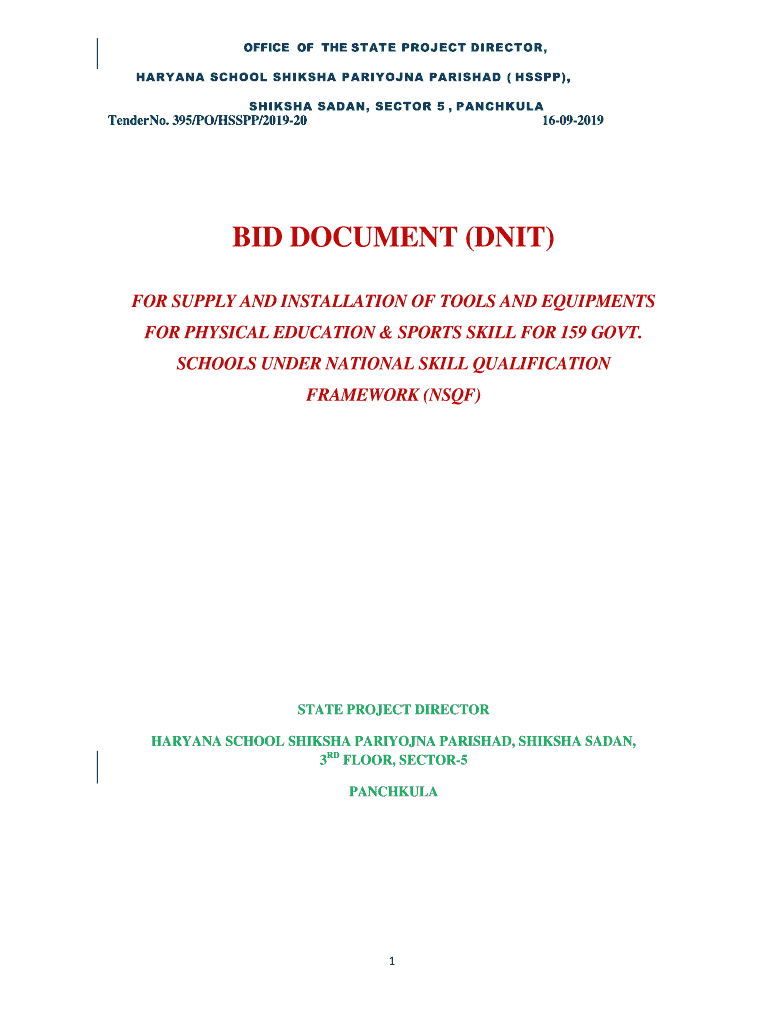 OFFICE OF THE STATE PROJECT DIRECTOR,

HARYANA SCHOOL SHIKSHA PARIYOJNA PARISHAD ( HSSPP),

SHIKSHA SADAN, SECTOR 5 , PANCHKULA

TenderNo. 395/PO/HSSPP/2019-20 16-09-2019

BID DOCUMENT (DNIT)

FOR SUPPLY AND INSTALLATION OF TOOLS AND EQUIPMENTS FOR PHYSICAL EDUCATION & SPORTS SKILL FOR 159 GOVT. SCHOOLS UNDER NATIONAL SKILL QUALIFICATION FRAMEWORK (NSQF)

STATE PROJECT DIRECTOR

HARYANA SCHOOL SHIKSHA PARIYOJNA PARISHAD, SHIKSHA SADAN,
3$^{RD}$ FLOOR, SECTOR-5

PANCHKULA

1